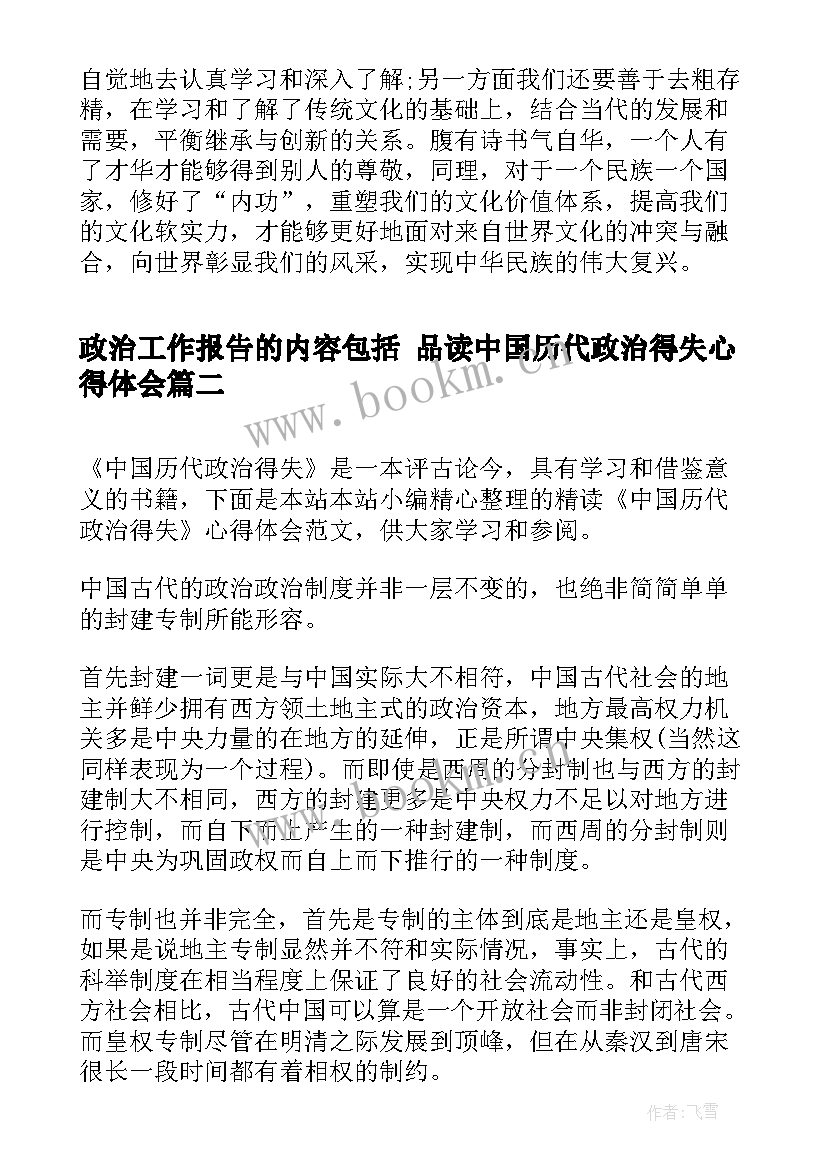 自觉地去认真学习和深入了解;另一方面我们还要善于去粗存精，在学习和了解了传统文化的基础上，结合当代的发展和需要，平衡继承与创新的关系。腹有诗书气自华，一个人有了才华才能够得到别人的尊敬，同理，对于一个民族一个国家，修好了“内功”，重塑我们的文化价值体系，提高我们的文化软实力，才能够更好地面对来自世界文化的冲突与融合，向世界彰显我们的风采，实现中华民族的伟大复兴。

政治工作报告的内容包括 品读中国历代政治得失心得体会篇二

www.bookm.cn

《中国历代政治得失》是一本评古论今，具有学习和借鉴意义的书籍，下面是本站本站小编精心整理的精读《中国历代政治得失》心得体会范文，供大家学习和参阅。

中国古代的政治政治制度并非一层不变的，也绝非简简单单的封建专制所能形容。

首先封建一词更是与中国实际大不相符，中国古代社会的地主并鲜少拥有西方领土地主式的政治资本，地方最高权力机关多是中央力量的在地方的延伸，正是所谓中央集权(当然这同样表现为一个过程)。而即使是西周的分封制也与西方的封建制大不相同，西方的封建更多是中央权力不足以对地方进行控制，而自下而上产生的一种封建制，而西周的分封制则是中央为巩固政权而自上而下推行的一种制度。

而专制也并非完全，首先是专制的主体到底是地主还是皇权，如果是说地主专制显然并不符和实际情况，事实上，古代的科举制度在相当程度上保证了良好的社会流动性。和古代西方社会相比，古代中国可以算是一个开放社会而非封闭社会。而皇权专制尽管在明清之际发展到顶峰，但在从秦汉到唐宋很长一段时间都有着相权的制约。

作者：飞雪